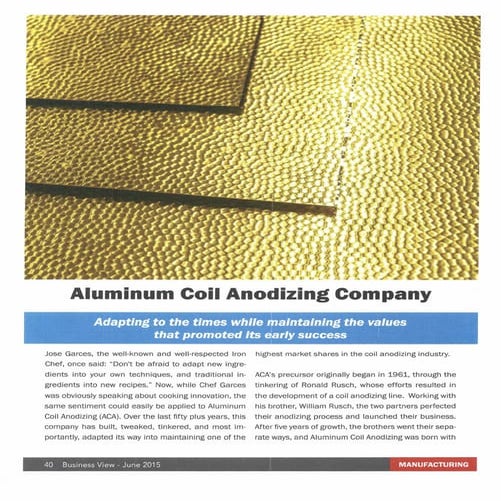 Aluminum Coil Anodizing Company

Adapting to the times while maintaining the values that promoted its early success

Jose Garces, the well-known and well-respected Iron Chef, once said: "Don't be afraid to adapt new ingredients into your own techniques, and traditional ingredients into new recipes." Now, while Chef Garces was obviously speaking about cooking innovation, the same sentiment could easily be applied to Aluminum Coil Anodizing (ACA). Over the last fifty plus years, this company has built, tweaked, tinkered, and most importantly, adapted its way into maintaining one of the highest market shares in the coil anodizing industry.

ACA's precursor originally began in 1961, through the tinkering of Ronald Rusch, whose efforts resulted in the development of a coil anodizing line. Working with his brother, William Rusch, the two partners perfected their anodizing process and launched their business. After five years of growth, the brothers went their separate ways, and Aluminum Coil Anodizing was born with

40 Business View - June 2015

MANUFACTURING